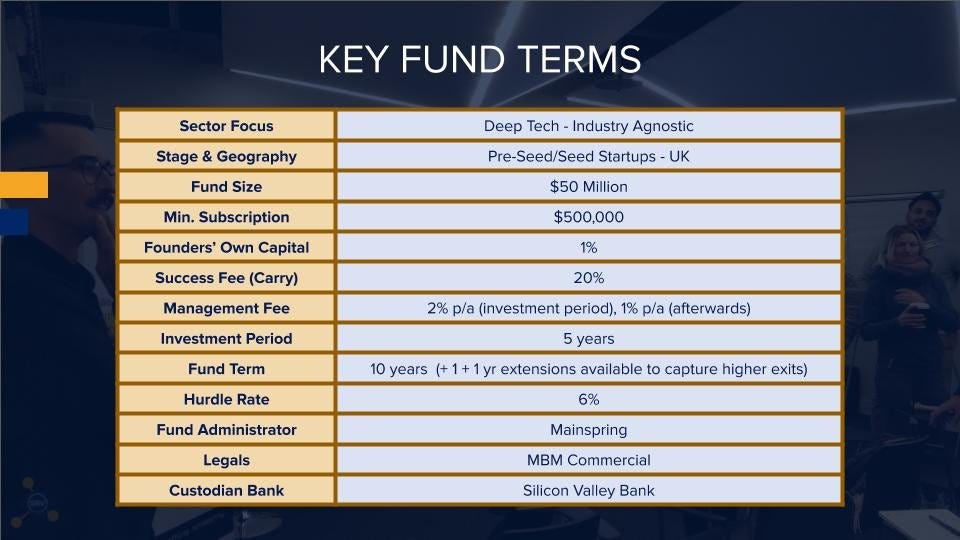 KEY FUND TERMS

| Sector Focus | Deep Tech - Industry Agnostic |
|---|---|
| Stage & Geography | Pre-Seed/Seed Startups - UK |
| Fund Size | $50 Million |
| Min. Subscription | $500,000 |
| Founders' Own Capital | 1% |
| Success Fee (Carry) | 20% |
| Management Fee | 2% p/a (investment period), 1% p/a (afterwards) |
| Investment Period | 5 years |
| Fund Term | 10 years (+ 1 + 1 yr extensions available to capture higher exits) |
| Hurdle Rate | 6% |
| Fund Administrator | Mainspring |
| Legals | MBM Commercial |
| Custodian Bank | Silicon Valley Bank |